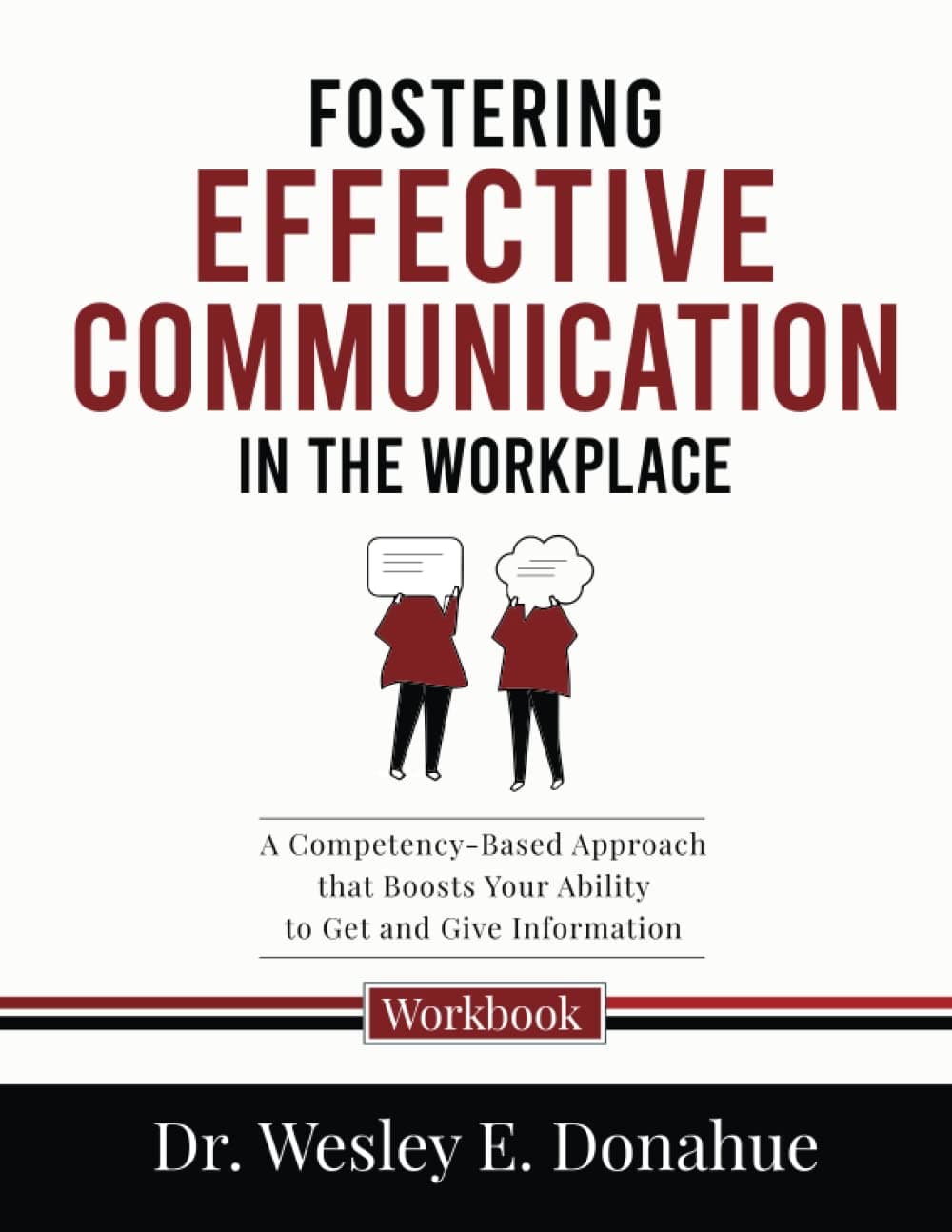 FOSTERING
EFFECTIVE
COMMUNICATION
IN THE WORKPLACE

A Competency-Based Approach that Boosts Your Ability to Get and Give Information

Workbook

Dr. Wesley E. Donahue